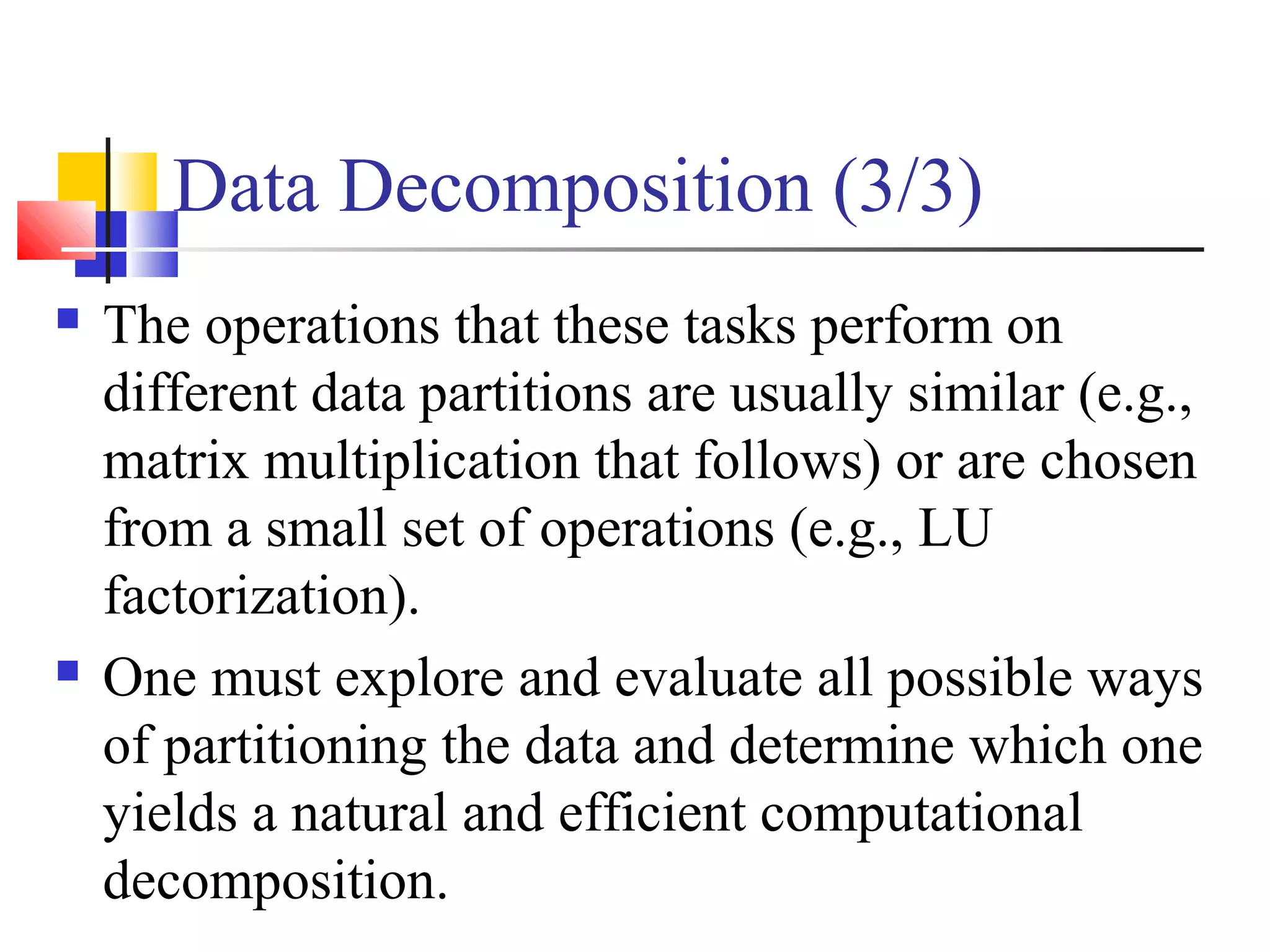 Data Decomposition (3/3)

The operations that these tasks perform on different data partitions are usually similar (e.g., matrix multiplication that follows) or are chosen from a small set of operations (e.g., LU factorization).

One must explore and evaluate all possible ways of partitioning the data and determine which one yields a natural and efficient computational decomposition.